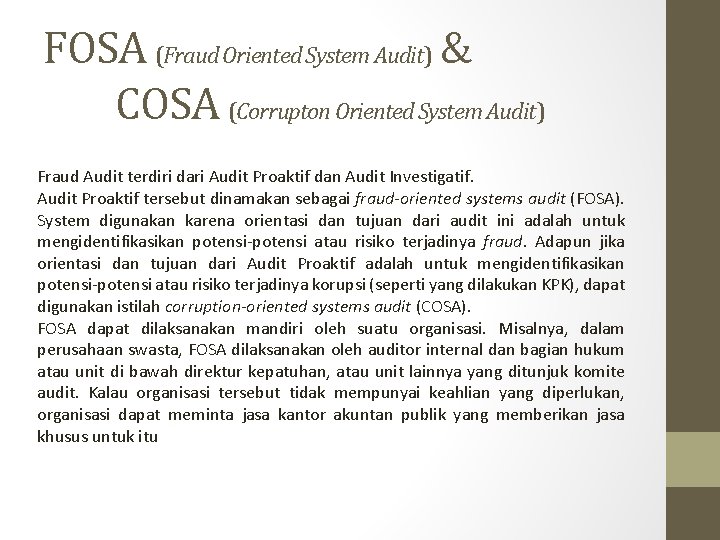 FOSA (Fraud Oriented System Audit) &
COSA (Corrupton Oriented System Audit)

Fraud Audit terdiri dari Audit Proaktif dan Audit Investigatif.

Audit Proaktif tersebut dinamakan sebagai fraud-oriented systems audit (FOSA). System digunakan karena orientasi dan tujuan dari audit ini adalah untuk mengidentifikasikan potensi-potensi atau risiko terjadinya fraud. Adapun jika orientasi dan tujuan dari Audit Proaktif adalah untuk mengidentifikasikan potensi-potensi atau risiko terjadinya korupsi (seperti yang dilakukan KPK), dapat digunakan istilah corruption-oriented systems audit (COSA).

FOSA dapat dilaksanakan mandiri oleh suatu organisasi. Misalnya, dalam perusahaan swasta, FOSA dilaksanakan oleh auditor internal dan bagian hukum atau unit di bawah direktur kepatuhan, atau unit lainnya yang ditunjuk komite audit. Kalau organisasi tersebut tidak mempunyai keahlian yang diperlukan, organisasi dapat meminta jasa kantor akuntan publik yang memberikan jasa khusus untuk itu